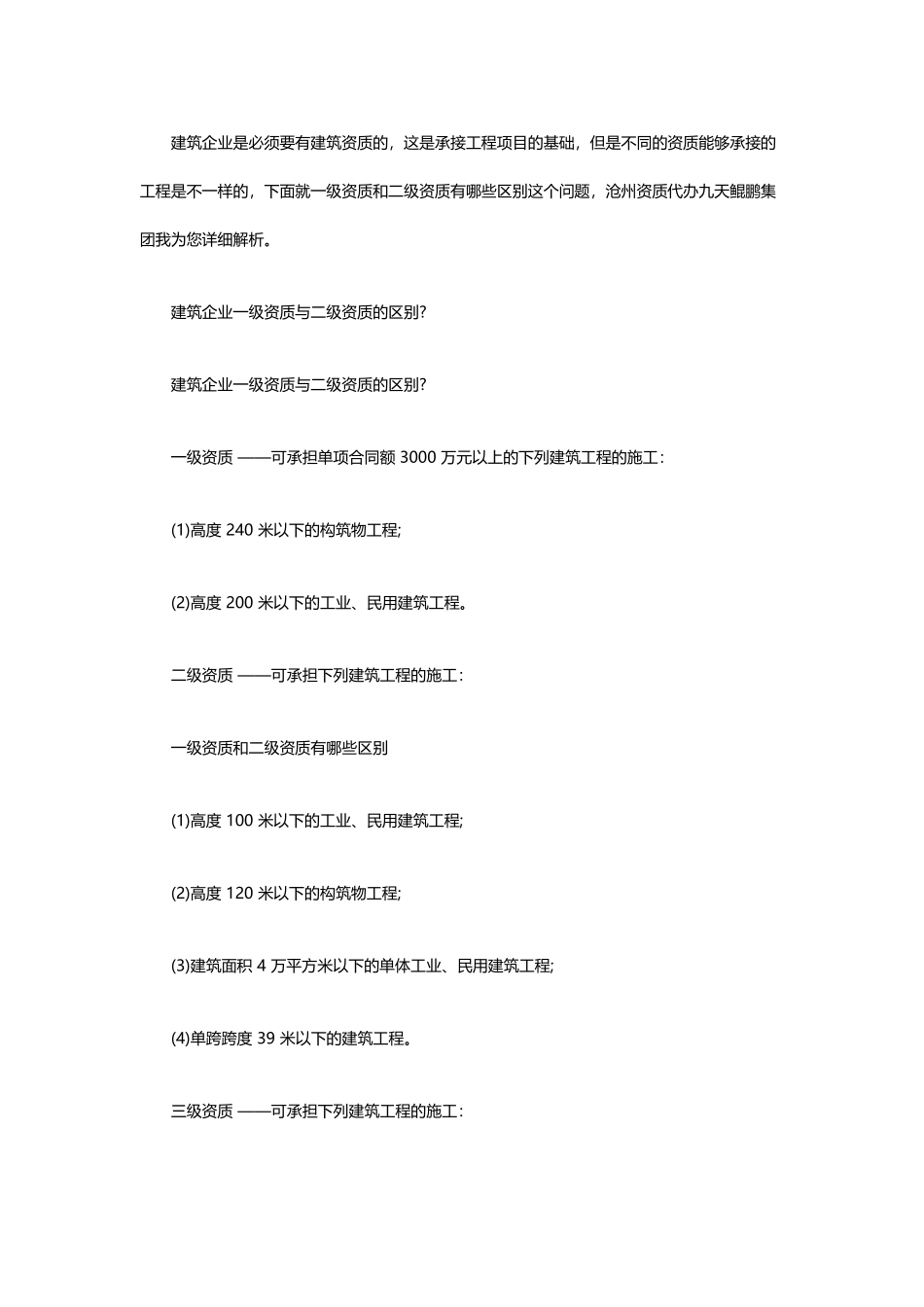 建筑企业是必须要有建筑资质的，这是承接工程项目的基础，但是不同的资质能够承接的工程是不一样的，下面就一级资质和二级资质有哪些区别这个问题，沧州资质代办九天鲲鹏集团我为您详细解析。

建筑企业一级资质与二级资质的区别?

建筑企业一级资质与二级资质的区别?

一级资质 ——可承担单项合同额 3000 万元以上的下列建筑工程的施工：

(1)高度 240 米以下的构筑物工程;

(2)高度 200 米以下的工业、民用建筑工程。

二级资质 ——可承担下列建筑工程的施工：

一级资质和二级资质有哪些区别

(1)高度 100 米以下的工业、民用建筑工程;

(2)高度 120 米以下的构筑物工程;

(3)建筑面积 4 万平方米以下的单体工业、民用建筑工程;

(4)单跨跨度 39 米以下的建筑工程。

三级资质 ——可承担下列建筑工程的施工：